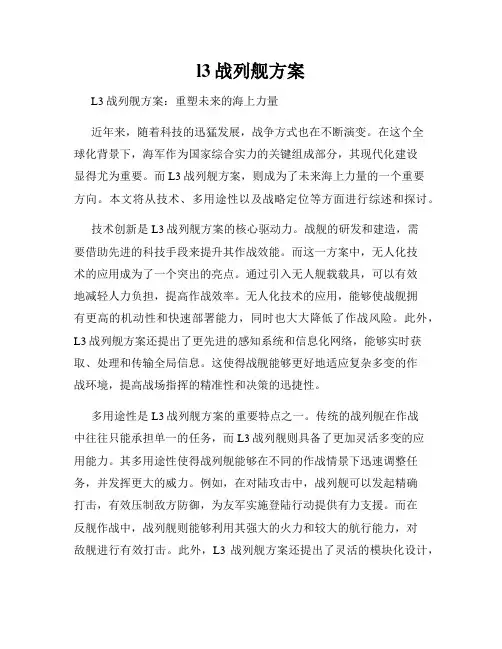 l3 战列舰方案

L3 战列舰方案：重塑未来的海上力量

近年来，随着科技的迅猛发展，战争方式也在不断演变。在这个全球化背景下，海军作为国家综合实力的关键组成部分，其现代化建设显得尤为重要。而 L3 战列舰方案，则成为了未来海上力量的一个重要方向。本文将从技术、多用途性以及战略定位等方面进行综述和探讨。

技术创新是 L3 战列舰方案的核心驱动力。战舰的研发和建造，需要借助先进的科技手段来提升其作战效能。而这一方案中，无人化技术的应用成为了一个突出的亮点。通过引入无人舰载载具，可以有效地减轻人力负担，提高作战效率。无人化技术的应用，能够使战舰拥有更高的机动性和快速部署能力，同时也大大降低了作战风险。此外，L3 战列舰方案还提出了更先进的感知系统和信息化网络，能够实时获取、处理和传输全局信息。这使得战舰能够更好地适应复杂多变的作战环境，提高战场指挥的精准性和决策的迅捷性。

多用途性是 L3 战列舰方案的重要特点之一。传统的战列舰在作战中往往只能承担单一的任务，而 L3 战列舰则具备了更加灵活多变的应用能力。其多用途性使得战列舰能够在不同的作战情景下迅速调整任务，并发挥更大的威力。例如，在对陆攻击中，战列舰可以发起精确打击，有效压制敌方防御，为友军实施登陆行动提供有力支援。而在反舰作战中，战列舰则能够利用其强大的火力和较大的航行能力，对敌舰进行有效打击。此外，L3 战列舰方案还提出了灵活的模块化设计，